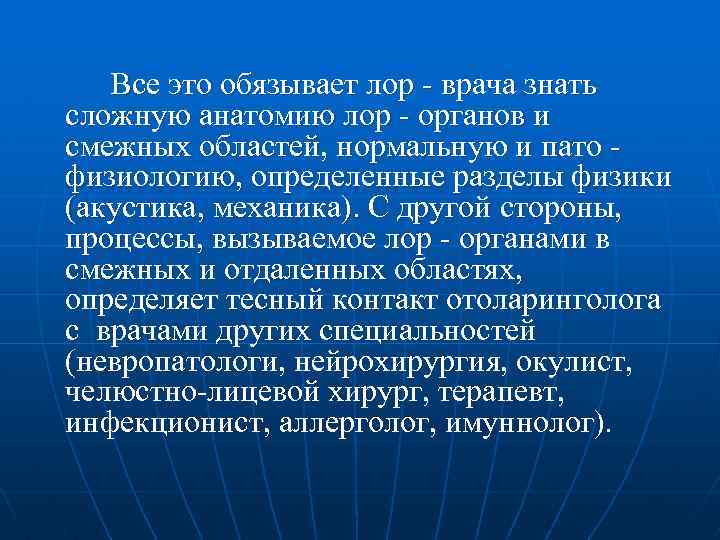 Все это обязывает лор - врача знать сложную анатомию лор - органов и смежных областей, нормальную и пато - физиологию, определенные разделы физики (акустика, механика). С другой стороны, процессы, вызываемое лор - органами в смежных и отдаленных областях, определяет тесный контакт отоларинголога с врачами других специальностей (невропатологи, нейрохирургия, окулист, челюстно-лицевой хирург, терапевт, инфекционист, аллерголог, имуннолог).